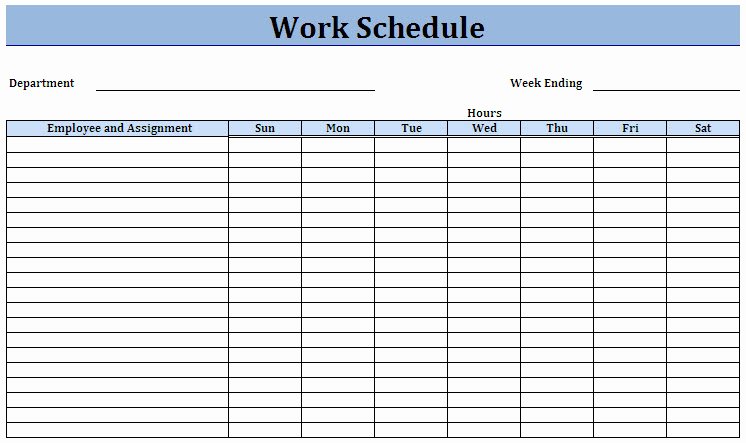 Work Schedule

Department

Week Ending

Hours

| Employee and Assignment | Sun | Mon | Tue | Wed | Thu | Fri | Sat |
|---|---|---|---|---|---|---|---|
| | | | | | | | |
| | | | | | | | |
| | | | | | | | |
| | | | | | | | |
| | | | | | | | |
| | | | | | | | |
| | | | | | | | |
| | | | | | | | |
| | | | | | | | |
| | | | | | | | |
| | | | | | | | |
| | | | | | | | |
| | | | | | | | |
| | | | | | | | |
| | | | | | | | |
| | | | | | | | |
| | | | | | | | |
| | | | | | | | |
| | | | | | | | |
| | | | | | | | |